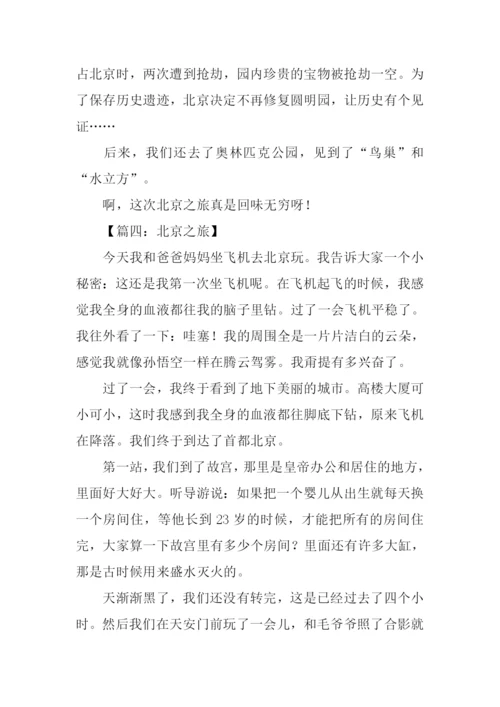 占北京时，两次遭到抢劫，园内珍贵的宝物被抢劫一空。为了保存历史遗迹，北京决定不再修复圆明园，让历史有个见证……

后来，我们还去了奥林匹克公园，见到了“鸟巢”和“水立方”。

啊，这次北京之旅真是回味无穷呀！

【篇四：北京之旅】

今天我和爸爸妈妈坐飞机去北京玩。我告诉大家一个小秘密：这还是我第一次坐飞机呢。在飞机起飞的时候，我感觉我全身的血液都往我的脑子里钻。过了一会飞机平稳了。我往外看了一下：哇塞！我的周围全是一片片洁白的云朵，感觉我就像孙悟空一样在腾云驾雾。我甭提有多兴奋了。

过了一会，我终于看到了地下美丽的城市。高楼大厦可小可小，这时我感到我全身的血液都往脚底下钻，原来飞机在降落。我们终于到达了首都北京。

第一站，我们到了故宫，那里是皇帝办公和居住的地方，里面好大好大。听导游说：如果把一个婴儿从出生就每天换一个房间住，等他长到 23 岁的时候，才能把所有的房间住完，大家算一下故宫里有多少个房间？里面还有许多大缸，那是古时候用来盛水灭火的。

天渐渐黑了，我们还没有转完，这是已经过去了四个小时。然后我们在天安门前玩了一会儿，和毛爷爷照了合影就